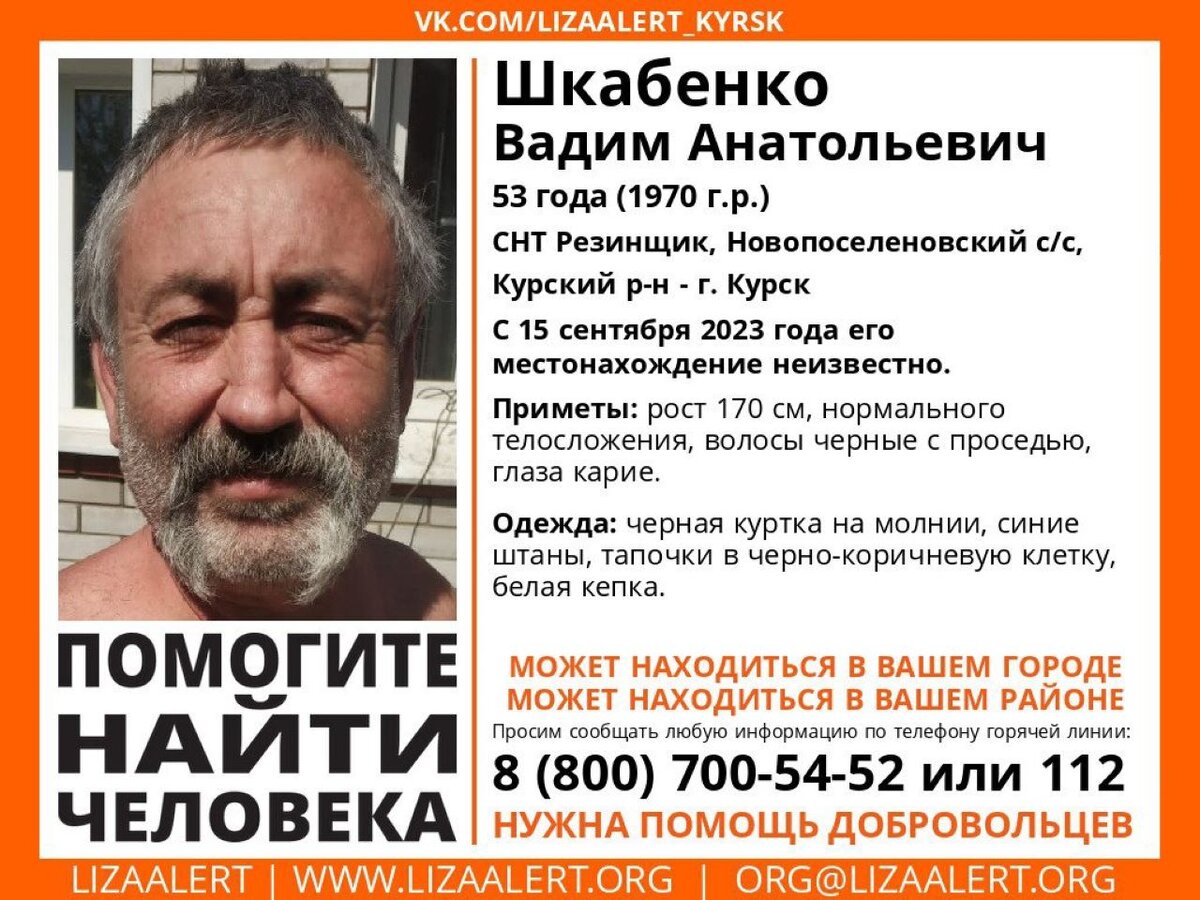 VK.COM/LIZAALERT_KYRSK

Шкабенко
Вадим Анатольевич

53 года (1970 г.р.)

СНТ Резинщик, Новопоселеновский с/с, Курский р-н - г. Курск

С 15 сентября 2023 года его местонахождение неизвестно.

Приметы: рост 170 см, нормального телосложения, волосы черные с проседью, глаза карие.

Одежда: черная куртка на молнии, синие штаны, тапочки в черно-коричневую клетку, белая кепка.

ПОМОГИТЕ НАЙТИ ЧЕЛОВЕКА

МОЖЕТ НАХОДИТЬСЯ В ВАШЕМ ГОРОДЕ
МОЖЕТ НАХОДИТЬСЯ В ВАШЕМ РАЙОНЕ

Просим сообщать любую информацию по телефону горячей линии:

8 (800) 700-54-52 или 112

НУЖНА ПОМОЩЬ ДОБРОВОЛЬЦЕВ

LIZAALERT | WWW.LIZAALERT.ORG | ORG@LIZAALERT.ORG